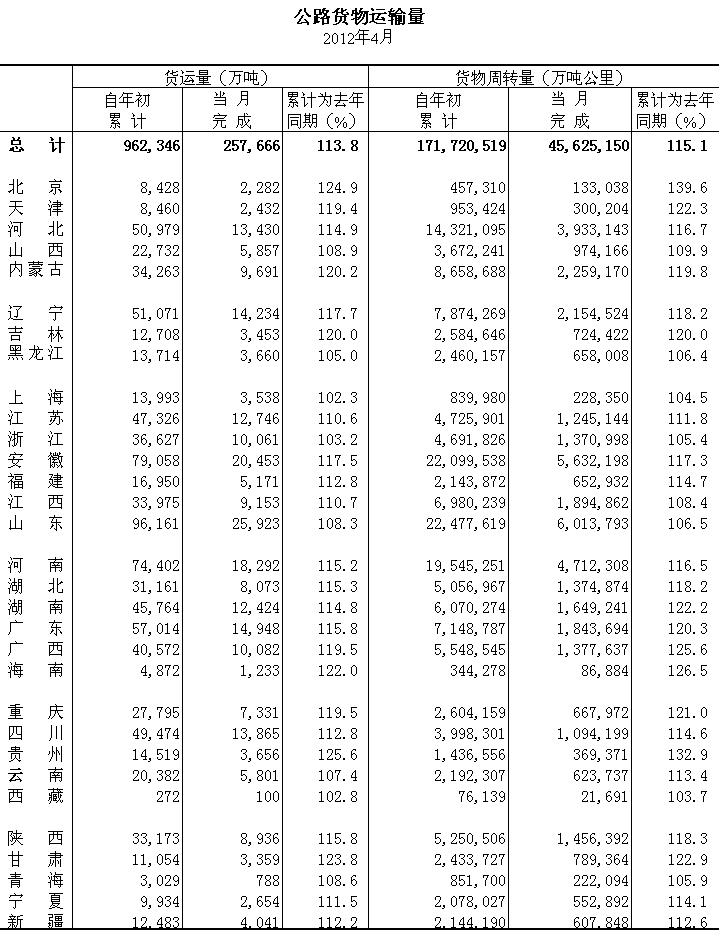 公路货物运输量
2012年4月

| | 货运量（万吨） | | | 货物周转量（万吨公里） | | |
|---|---|---|---|---|---|---|
| | 自年初累计 | 当月完成 | 累计为去年同期（%） | 自年初累计 | 当月完成 | 累计为去年同期（%） |
| 总计 | 962,346 | 257,666 | 113.8 | 171,720,519 | 45,625,150 | 115.1 |
| 北京 | 8,428 | 2,282 | 124.9 | 457,310 | 133,038 | 139.6 |
| 天津 | 8,460 | 2,432 | 119.4 | 953,424 | 300,204 | 122.3 |
| 河北 | 50,979 | 13,430 | 114.9 | 14,321,095 | 3,933,143 | 116.7 |
| 山西 | 22,732 | 5,857 | 108.9 | 3,672,241 | 974,166 | 109.9 |
| 内蒙古 | 34,263 | 9,691 | 120.2 | 8,658,688 | 2,259,170 | 119.8 |
| 辽宁 | 51,071 | 14,234 | 117.7 | 7,874,269 | 2,154,524 | 118.2 |
| 吉林 | 12,708 | 3,453 | 120.0 | 2,584,646 | 724,422 | 120.0 |
| 黑龙江 | 13,714 | 3,660 | 105.0 | 2,460,157 | 658,008 | 106.4 |
| 上海 | 13,993 | 3,538 | 102.3 | 839,980 | 228,350 | 104.5 |
| 江苏 | 47,326 | 12,746 | 110.6 | 4,725,901 | 1,245,144 | 111.8 |
| 浙江 | 36,627 | 10,061 | 103.2 | 4,691,826 | 1,370,998 | 105.4 |
| 安徽 | 79,058 | 20,453 | 117.5 | 22,099,538 | 5,632,198 | 117.3 |
| 福建 | 16,950 | 5,171 | 112.8 | 2,143,872 | 652,932 | 114.7 |
| 江西 | 33,975 | 9,153 | 110.7 | 6,980,239 | 1,894,862 | 108.4 |
| 山东 | 96,161 | 25,923 | 108.3 | 22,477,619 | 6,013,793 | 106.5 |
| 河南 | 74,402 | 18,292 | 115.2 | 19,545,251 | 4,712,308 | 116.5 |
| 湖北 | 31,161 | 8,073 | 115.3 | 5,056,967 | 1,374,874 | 118.2 |
| 湖南 | 45,764 | 12,424 | 114.8 | 6,070,274 | 1,649,241 | 122.2 |
| 广东 | 57,014 | 14,948 | 115.8 | 7,148,787 | 1,843,694 | 120.3 |
| 广西 | 40,572 | 10,082 | 119.5 | 5,548,545 | 1,377,637 | 125.6 |
| 海南 | 4,872 | 1,233 | 122.0 | 344,278 | 86,884 | 126.5 |
| 重庆 | 27,795 | 7,331 | 119.5 | 2,604,159 | 667,972 | 121.0 |
| 四川 | 49,474 | 13,865 | 112.8 | 3,998,301 | 1,094,199 | 114.6 |
| 贵州 | 14,519 | 3,656 | 125.6 | 1,436,556 | 369,371 | 132.9 |
| 云南 | 20,382 | 5,801 | 107.4 | 2,192,307 | 623,737 | 113.4 |
| 西藏 | 272 | 100 | 102.8 | 76,139 | 21,691 | 103.7 |
| 陕西 | 33,173 | 8,936 | 115.8 | 5,250,506 | 1,456,392 | 118.3 |
| 甘肃 | 11,054 | 3,359 | 123.8 | 2,433,727 | 789,364 | 122.9 |
| 青海 | 3,029 | 788 | 108.6 | 851,700 | 222,094 | 105.9 |
| 宁夏 | 9,934 | 2,654 | 111.5 | 2,078,027 | 552,892 | 114.1 |
| 新疆 | 12,483 | 4,041 | 112.2 | 2,144,190 | 607,848 | 112.6 |